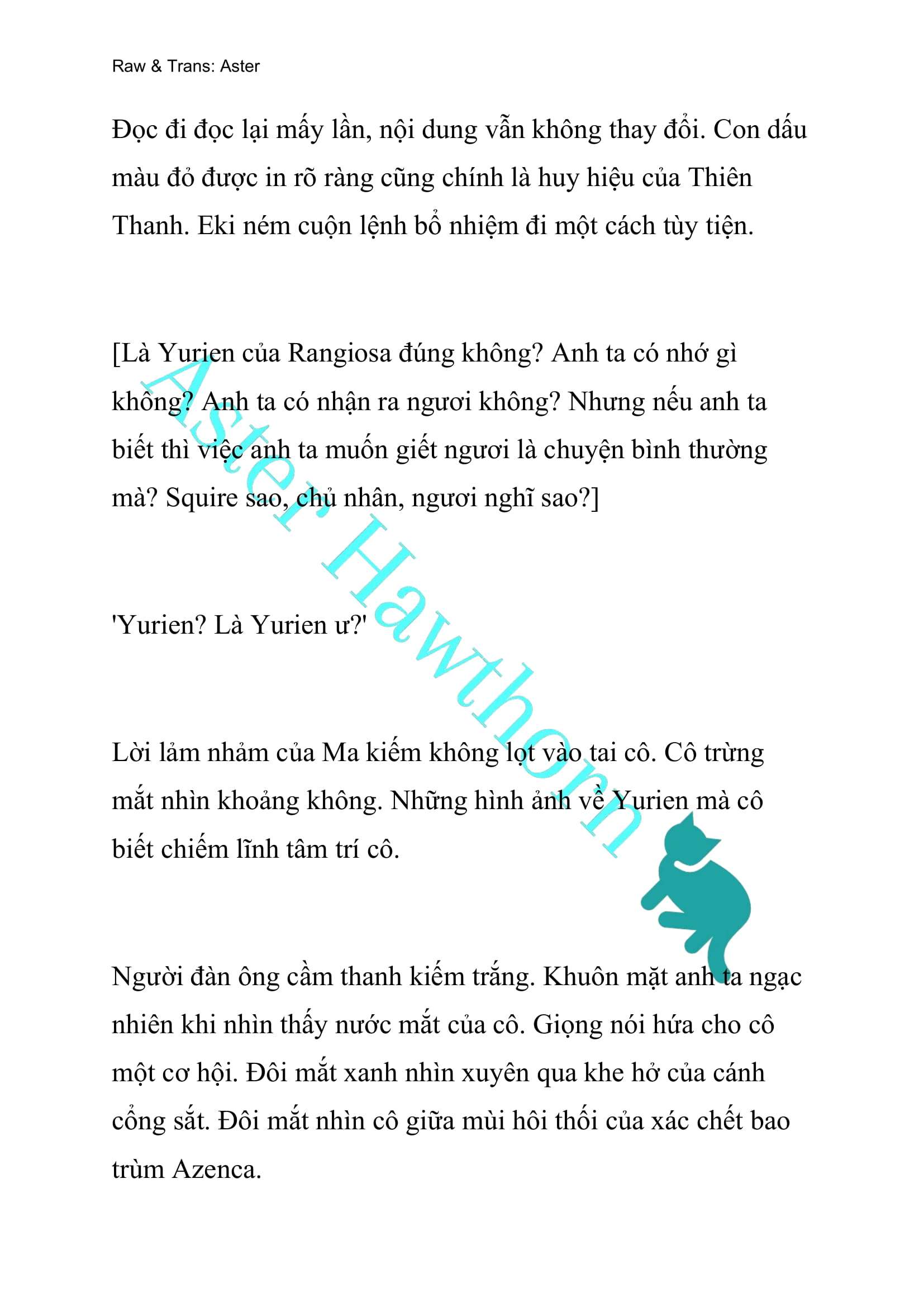 Raw & Trans: Aster

Đọc đi đọc lại mấy lần, nội dung vẫn không thay đổi. Con dấu màu đỏ được in rõ ràng cũng chính là huy hiệu của Thiên Thanh. Eki ném cuộn lệnh bổ nhiệm đi một cách tùy tiện.

[Là Yurien của Rangiosa đúng không? Anh ta có nhớ gì không? Anh ta có nhận ra ngươi không? Nhưng nếu anh ta biết thì việc anh ta muốn giết ngươi là chuyện bình thường mà? Squire sao, chủ nhân, ngươi nghĩ sao?]

'Yurien? Là Yurien ư?'

Lời lảm nhảm của Ma kiếm không lọt vào tai cô. Cô trừng mắt nhìn khoảng không. Những hình ảnh về Yurien mà cô biết chiếm lĩnh tâm trí cô.

Người đàn ông cầm thanh kiếm trắng. Khuôn mặt anh ta ngạc nhiên khi nhìn thấy nước mắt của cô. Giọng nói hứa cho cô một cơ hội. Đôi mắt xanh nhìn xuyên qua khe hở của cánh cổng sắt. Đôi mắt nhìn cô giữa mùi hôi thối của xác chết bao trùm Azenca.

Aster Hawthorn